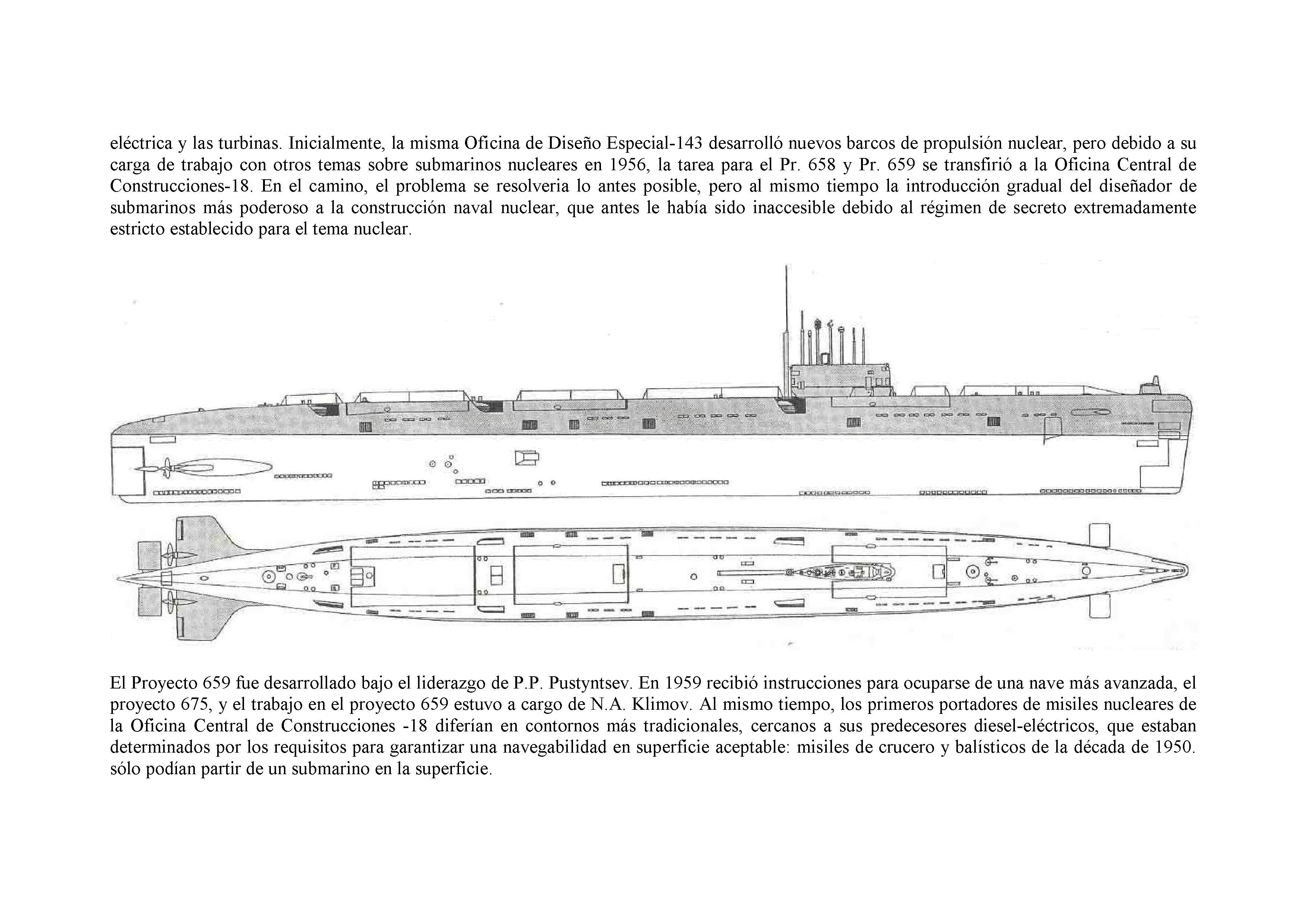 eléctrica y las turbinas. Inicialmente, la misma Oficina de Diseño Especial-143 desarrolló nuevos barcos de propulsión nuclear, pero debido a su carga de trabajo con otros temas sobre submarinos nucleares en 1956, la tarea para el Pr. 658 y Pr. 659 se transfirió a la Oficina Central de Construcciones-18. En el camino, el problema se resolveria lo antes posible, pero al mismo tiempo la introducción gradual del diseñador de submarinos más poderoso a la construcción naval nuclear, que antes le había sido inaccesible debido al régimen de secreto extremadamente estricto establecido para el tema nuclear.

El Proyecto 659 fue desarrollado bajo el liderazgo de P.P. Pustyntsev. En 1959 recibió instrucciones para ocuparse de una nave más avanzada, el proyecto 675, y el trabajo en el proyecto 659 estuvo a cargo de N.A. Klimov. Al mismo tiempo, los primeros portadores de misiles nucleares de la Oficina Central de Construcciones -18 diferían en contornos más tradicionales, cercanos a sus predecesores diesel-eléctricos, que estaban determinados por los requisitos para garantizar una navegabilidad en superficie aceptable: misiles de crucero y balísticos de la década de 1950. sólo podían partir de un submarino en la superficie.